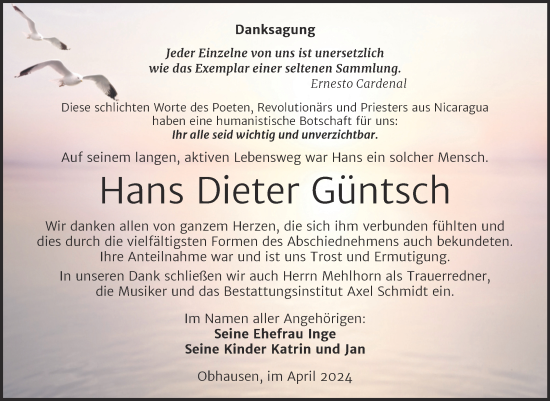 Danksagung

Jeder Einzelne von uns ist unersetzlich wie das Exemplar einer seltenen Sammlung.
Ernesto Cardenal

Diese schlichten Worte des Poeten, Revolutionärs und Priesters aus Nicaragua haben eine humanistische Botschaft für uns:
Ihr alle seid wichtig und unverzichtbar.

Auf seinem langen, aktiven Lebensweg war Hans ein solcher Mensch.

Hans Dieter Güntsch

Wir danken allen von ganzem Herzen, die sich ihm verbunden fühlten und dies durch die vielfältigsten Formen des Abschiednehmens auch bekundeten. Ihre Anteilnahme war und ist uns Trost und Ermutigung.
In unseren Dank schließen wir auch Herrn Mehlhorn als Trauerredner, die Musiker und das Bestattungsinstitut Axel Schmidt ein.

Im Namen aller Angehörigen:
Seine Ehefrau Inge
Seine Kinder Katrin und Jan

Obhausen, im April 2024